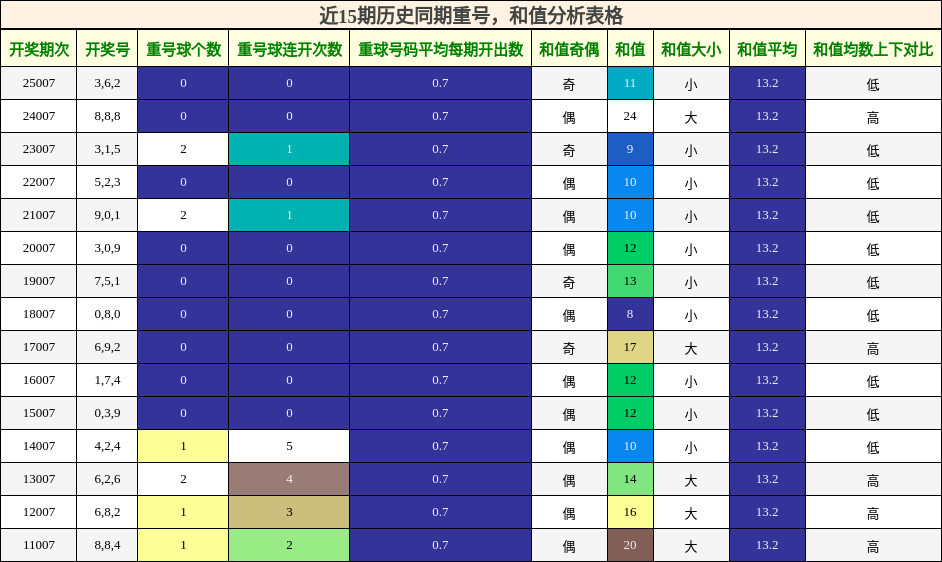 近15期历史同期重号，和值分析表格

| 开奖期次 | 开奖号 | 重号球个数 | 重号球连开次数 | 重球号码平均每期开出数 | 和值奇偶 | 和值 | 和值大小 | 和值平均 | 和值均数上下对比 |
|---|---|---|---|---|---|---|---|---|---|
| 25007 | 3,6,2 | 0 | 0 | 0.7 | 奇 | 11 | 小 | 13.2 | 低 |
| 24007 | 8,8,8 | 0 | 0 | 0.7 | 偶 | 24 | 大 | 13.2 | 高 |
| 23007 | 3,1,5 | 2 | 1 | 0.7 | 奇 | 9 | 小 | 13.2 | 低 |
| 22007 | 5,2,3 | 0 | 0 | 0.7 | 偶 | 10 | 小 | 13.2 | 低 |
| 21007 | 9,0,1 | 2 | 1 | 0.7 | 偶 | 10 | 小 | 13.2 | 低 |
| 20007 | 3,0,9 | 0 | 0 | 0.7 | 偶 | 12 | 小 | 13.2 | 低 |
| 19007 | 7,5,1 | 0 | 0 | 0.7 | 奇 | 13 | 小 | 13.2 | 低 |
| 18007 | 0,8,0 | 0 | 0 | 0.7 | 偶 | 8 | 小 | 13.2 | 低 |
| 17007 | 6,9,2 | 0 | 0 | 0.7 | 奇 | 17 | 大 | 13.2 | 高 |
| 16007 | 1,7,4 | 0 | 0 | 0.7 | 偶 | 12 | 小 | 13.2 | 低 |
| 15007 | 0,3,9 | 0 | 0 | 0.7 | 偶 | 12 | 小 | 13.2 | 低 |
| 14007 | 4,2,4 | 1 | 5 | 0.7 | 偶 | 10 | 小 | 13.2 | 低 |
| 13007 | 6,2,6 | 2 | 4 | 0.7 | 偶 | 14 | 大 | 13.2 | 高 |
| 12007 | 6,8,2 | 1 | 3 | 0.7 | 偶 | 16 | 大 | 13.2 | 高 |
| 11007 | 8,8,4 | 1 | 2 | 0.7 | 偶 | 20 | 大 | 13.2 | 高 |